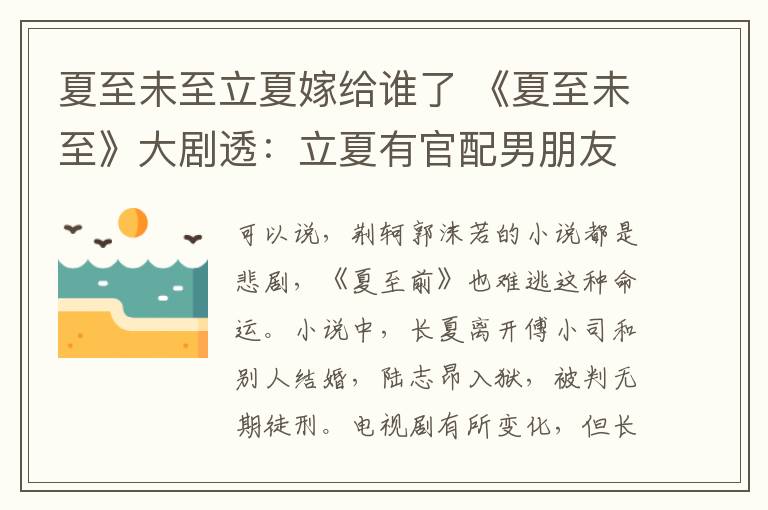 夏至未至立夏嫁给谁了 《夏至未至》大剧透：立夏有官配男朋友

可以说，荆轲郭沫若的小说都是悲剧，《夏至前》也难逃这种命运。小说中，长夏离开傅小司和别人结婚，陆志昂入狱，被判无期徒刑。电视剧有所变化，但长